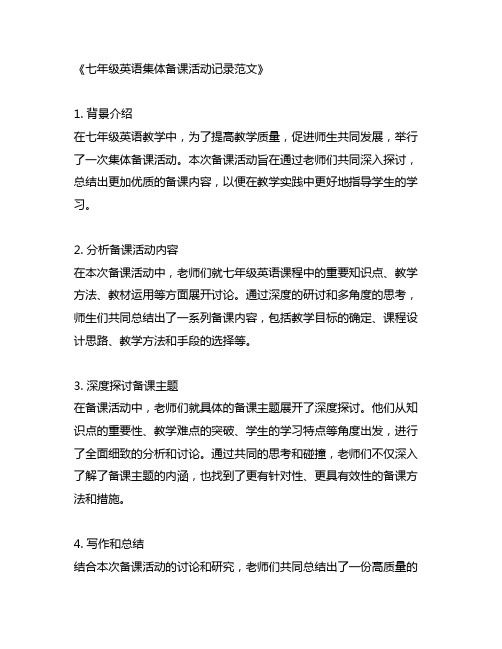 《七年级英语集体备课活动记录范文》

1. 背景介绍
在七年级英语教学中，为了提高教学质量，促进师生共同发展，举行了一次集体备课活动。本次备课活动旨在通过老师们共同深入探讨，总结出更加优质的备课内容，以便在教学实践中更好地指导学生的学习。

2. 分析备课活动内容
在本次备课活动中，老师们就七年级英语课程中的重要知识点、教学方法、教材运用等方面展开讨论。通过深度的研讨和多角度的思考，师生们共同总结出了一系列备课内容，包括教学目标的确定、课程设计思路、教学方法和手段的选择等。

3. 深度探讨备课主题
在备课活动中，老师们就具体的备课主题展开了深度探讨。他们从知识点的重要性、教学难点的突破、学生的学习特点等角度出发，进行了全面细致的分析和讨论。通过共同的思考和碰撞，老师们不仅深入了解了备课主题的内涵，也找到了更有针对性、更具有效性的备课方法和措施。

4. 写作和总结
结合本次备课活动的讨论和研究，老师们共同总结出了一份高质量的